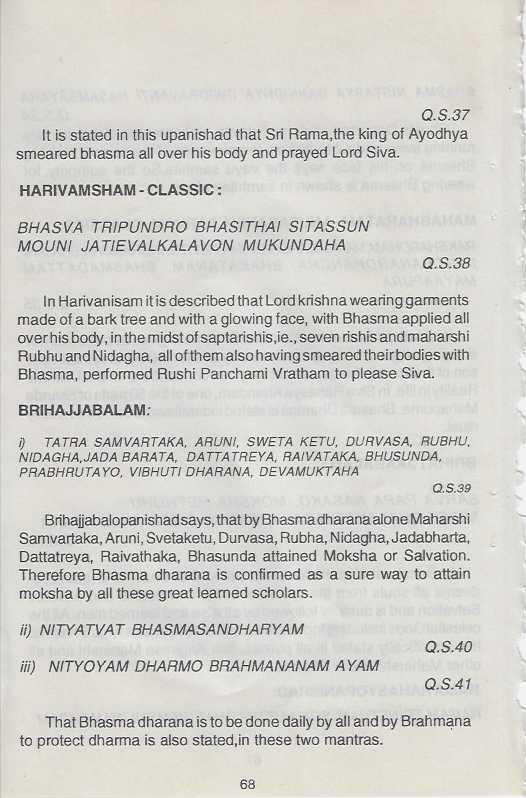 Q.S.37

It is stated in this upanishad that Sri Rama,the king of Ayodhya smeared bhasma all over his body and prayed Lord Siva.

HARIVAMSHAM - CLASSIC :

BHASVA TRIPUNDRO BHASITHAI SITASSUN MOUNI JATIEVALKALAVON MUKUNDAHA

Q.S.38

In Harivanisam it is described that Lord krishna wearing garments made of a bark tree and with a glowing face, with Bhasma applied all over his body, in the midst of saptarishis,ie., seven rishis and maharshi Rubhu and Nidagha, all of them also having smeared their bodies with Bhasma, performed Rushi Panchami Vratham to please Siva.

BRIHAJJABALAM:

i) TATRA SAMVARTAKA, ARUNI, SWETA KETU, DURVASA, RUBHU, NIDAGHA,JADA BARATA, DATTATREYA, RAIVATAKA, BHUSUNDA, PRABHRUTAYO, VIBHUTI DHARANA, DEVAMUKTAHA

Q.S.39

Brihajjabalopanishad says, that by Bhasma dharana alone Maharshi Samvartaka, Aruni, Svetaketu, Durvasa, Rubha, Nidagha, Jadabharta, Dattatreya, Raivathaka, Bhasunda attained Moksha or Salvation. Therefore Bhasma dharana is confirmed as a sure way to attain moksha by all these great learned scholars.

ii) NITYATVAT BHASMASANDHARYAM

Q.S.40

iii) NITYOYAM DHARMO BRAHMANANAM AYAM

Q.S.41

That Bhasma dharana is to be done daily by all and by Brahmana to protect dharma is also stated,in these two mantras.

68